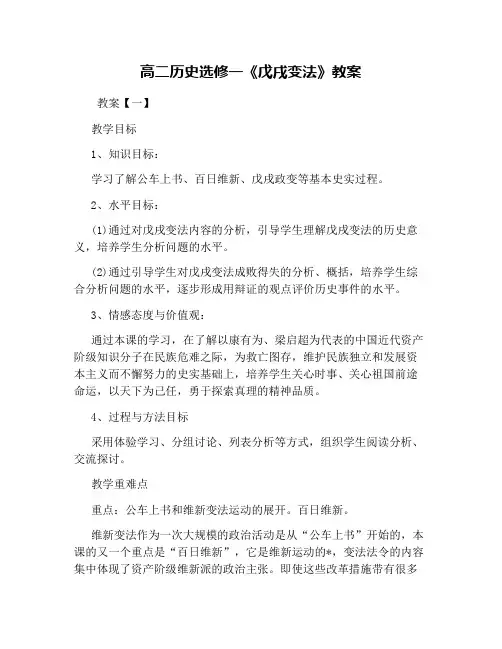 高二历史选修一《戊戌变法》教案

教案【一】

教学目标

1、知识目标：

学习了解公车上书、百日维新、戊戌政变等基本史实过程。

2、水平目标：

(1)通过对戊戌变法内容的分析，引导学生理解戊戌变法的历史意义，培养学生分析问题的水平。

(2)通过引导学生对戊戌变法成败得失的分析、概括，培养学生综合分析问题的水平，逐步形成用辩证的观点评价历史事件的水平。

3、情感态度与价值观：

通过本课的学习，在了解以康有为、梁启超为代表的中国近代资产阶级知识分子在民族危难之际，为救亡图存，维护民族独立和发展资本主义而不懈努力的史实基础上，培养学生关心时事、关心祖国前途命运，以天下为己任，勇于探索真理的精神品质。

4、过程与方法目标

采用体验学习、分组讨论、列表分析等方式，组织学生阅读分析、交流探讨。

教学重难点

重点：公车上书和维新变法运动的展开。百日维新。

维新变法作为一次大规模的政治活动是从“公车上书”开始的，本课的又一个重点是“百日维新”，它是维新运动的*，变法法令的内容集中体现了资产阶级维新派的政治主张。即使这些改革措施带有很多